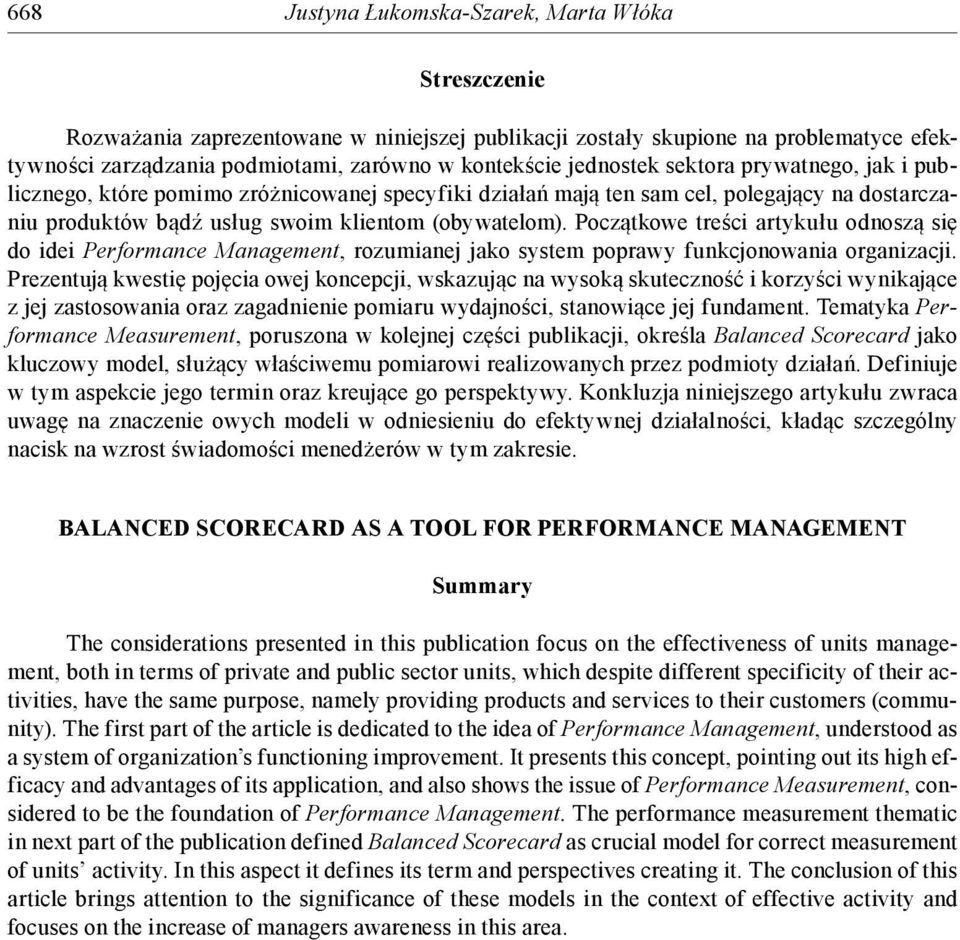 668 Justyna Łukomska-Szarek, Marta Włóka

Streszczenie

Rozważania zaprezentowane w niniejszej publikacji zostały skupione na problematyce efektywności zarządzania podmiotami, zarówno w kontekście jednostek sektora prywatnego, jak i publicznego, które pomimo zróżnicowanej specyfiki działań mają ten sam cel, polegający na dostarczaniu produktów bądź usług swoim klientom (obywatelom). Początkowe treści artykułu odnoszą się do idei Performance Management, rozumianej jako system poprawy funkcjonowania organizacji. Prezentują kwestię pojęcia owej koncepcji, wskazując na wysoką skuteczność i korzyści wynikające z jej zastosowania oraz zagadnienie pomiaru wydajności, stanowiące jej fundament. Tematyka Performance Measurement, poruszona w kolejnej części publikacji, określa Balanced Scorecard jako kluczowy model, służący właściwemu pomiarowi realizowanych przez podmioty działań. Definiuje w tym aspekcie jego termin oraz kreujące go perspektywy. Konkluzja niniejszego artykułu zwraca uwagę na znaczenie owych modeli w odniesieniu do efektywnej działalności, kładąc szczególny nacisk na wzrost świadomości menedżerów w tym zakresie.

BALANCED SCORECARD AS A TOOL FOR PERFORMANCE MANAGEMENT

Summary

The considerations presented in this publication focus on the effectiveness of units management, both in terms of private and public sector units, which despite different specificity of their activities, have the same purpose, namely providing products and services to their customers (community). The first part of the article is dedicated to the idea of Performance Management, understood as a system of organization's functioning improvement. It presents this concept, pointing out its high efficacy and advantages of its application, and also shows the issue of Performance Measurement, considered to be the foundation of Performance Management. The performance measurement thematic in next part of the publication defined Balanced Scorecard as crucial model for correct measurement of units' activity. In this aspect it defines its term and perspectives creating it. The conclusion of this article brings attention to the significance of these models in the context of effective activity and focuses on the increase of managers awareness in this area.